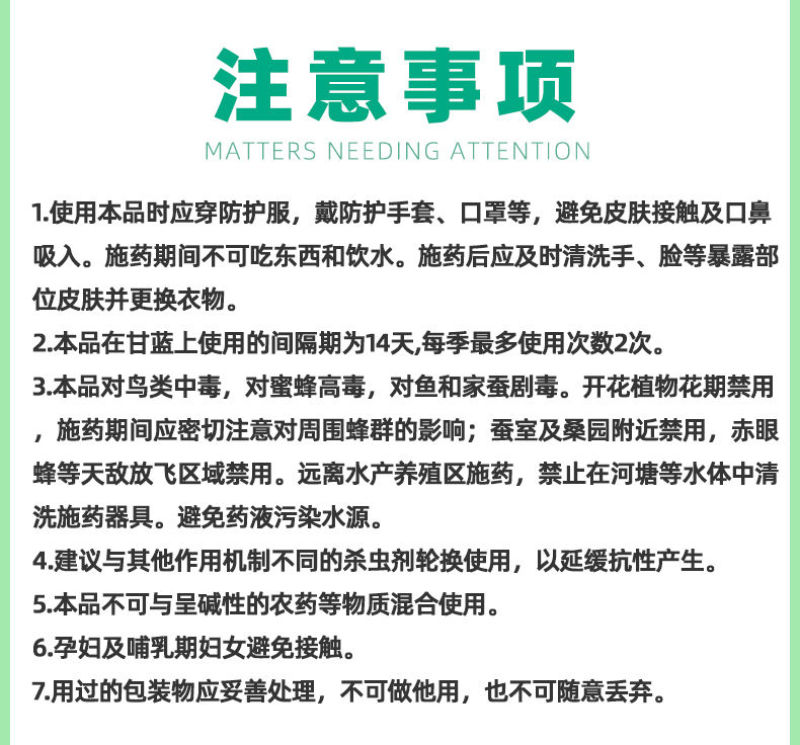 注意事项

MATTERS NEEDING ATTENTION

1.使用本品时应穿防护服，戴防护手套、口罩等，避免皮肤接触及口鼻吸入。施药期间不可吃东西和饮水。施药后应及时清洗手、脸等暴露部位皮肤并更换衣物。

2.本品在甘蓝上使用的间隔期为14天,每季最多使用次数2次。

3.本品对鸟类中毒，对蜜蜂高毒，对鱼和家蚕剧毒。开花植物花期禁用，施药期间应密切注意对周围蜂群的影响；蚕室及桑园附近禁用，赤眼蜂等天敌放飞区域禁用。远离水产养殖区施药，禁止在河塘等水体中清洗施药器具。避免药液污染水源。

4.建议与其他作用机制不同的杀虫剂轮换使用，以延缓抗性产生。

5.本品不可与呈碱性的农药等物质混合使用。

6.孕妇及哺乳期妇女避免接触。

7.用过的包装物应妥善处理，不可做他用，也不可随意丢弃。